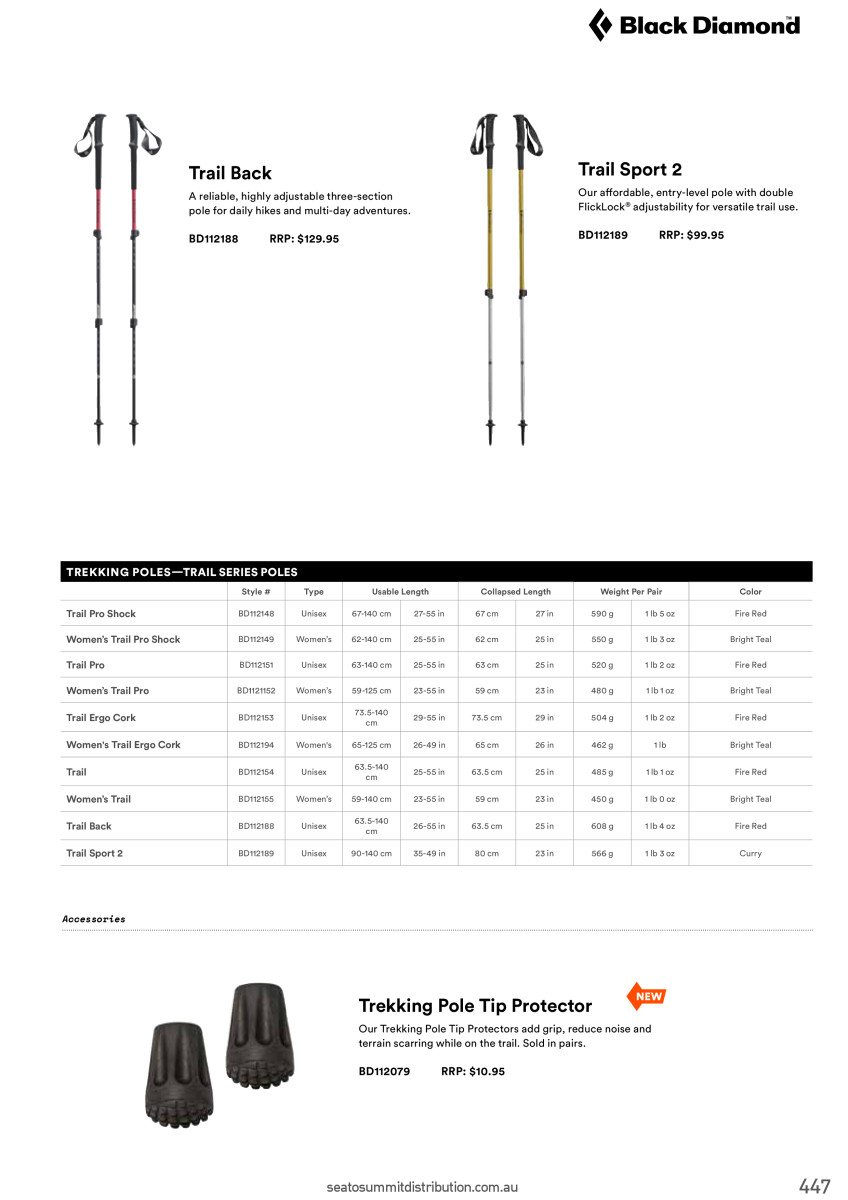 Black Diamond

Trail Back
A reliable, highly adjustable three-section pole for daily hikes and multi-day adventures.

BD112188 RRP: $129.95

Trail Sport 2
Our affordable, entry-level pole with double FlickLock® adjustability for versatile trail use.

BD112189 RRP: $99.95

TREKKING POLES—TRAIL SERIES POLES

| | Style # | Type | Usable Length | | Collapsed Length | | Weight Per Pair | | Color |
|---|---|---|---|---|---|---|---|---|---|
| Trail Pro Shock | BD112148 | Unisex | 67-140 cm | 27-55 in | 67 cm | 27 in | 590 g | 1 lb 5 oz | Fire Red |
| Women's Trail Pro Shock | BD112149 | Women's | 62-140 cm | 25-55 in | 62 cm | 25 in | 550 g | 1 lb 3 oz | Bright Teal |
| Trail Pro | BD112151 | Unisex | 63-140 cm | 25-55 in | 63 cm | 25 in | 520 g | 1 lb 2 oz | Fire Red |
| Women's Trail Pro | BD1121152 | Women's | 59-125 cm | 23-55 in | 59 cm | 23 in | 480 g | 1 lb 1 oz | Bright Teal |
| Trail Ergo Cork | BD112153 | Unisex | 73.5-140 cm | 29-55 in | 73.5 cm | 29 in | 504 g | 1 lb 2 oz | Fire Red |
| Women's Trail Ergo Cork | BD112194 | Women's | 65-125 cm | 26-49 in | 65 cm | 26 in | 462 g | 1 lb | Bright Teal |
| Trail | BD112154 | Unisex | 63.5-140 cm | 25-55 in | 63.5 cm | 25 in | 485 g | 1 lb 1 oz | Fire Red |
| Women's Trail | BD112155 | Women's | 59-140 cm | 23-55 in | 59 cm | 23 in | 450 g | 1 lb 0 oz | Bright Teal |
| Trail Back | BD112188 | Unisex | 63.5-140 cm | 26-55 in | 63.5 cm | 25 in | 608 g | 1 lb 4 oz | Fire Red |
| Trail Sport 2 | BD112189 | Unisex | 90-140 cm | 35-49 in | 80 cm | 23 in | 566 g | 1 lb 3 oz | Curry |

Accessories

Trekking Pole Tip Protector
NEW
Our Trekking Pole Tip Protectors add grip, reduce noise and terrain scarring while on the trail. Sold in pairs.

BD112079 RRP: $10.95

seatosummitdistribution.com.au
447